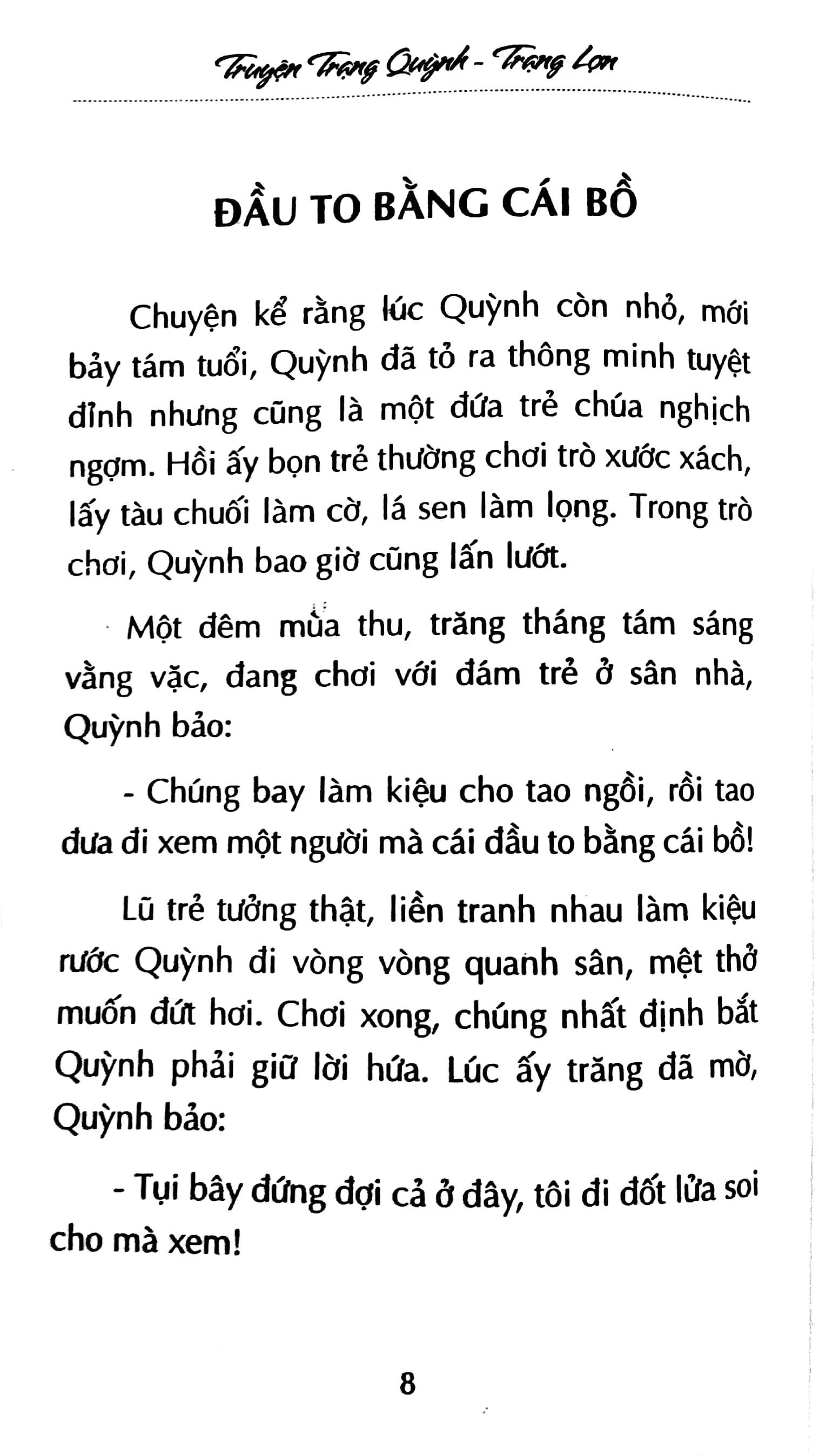 Truyện Trạng Quỳnh - Trạng Lợn

ĐẦU TO BẰNG CÁI BỒ

Chuyện kể rằng lúc Quỳnh còn nhỏ, mới bảy tám tuổi, Quỳnh đã tỏ ra thông minh tuyệt đỉnh nhưng cũng là một đứa trẻ chúa nghịch ngợm. Hồi ấy bọn trẻ thường chơi trò xước xách, lấy tàu chuối làm cờ, lá sen làm lọng. Trong trò chơi, Quỳnh bao giờ cũng lấn lướt.

Một đêm mùa thu, trăng tháng tám sáng vằng vặc, đang chơi với đám trẻ ở sân nhà, Quỳnh bảo:

- Chúng bay làm kiệu cho tao ngồi, rồi tao đưa đi xem một người mà cái đầu to bằng cái bồ!

Lũ trẻ tưởng thật, liền tranh nhau làm kiệu rước Quỳnh đi vòng vòng quanh sân, mệt thở muốn đứt hơi. Chơi xong, chúng nhất định bắt Quỳnh phải giữ lời hứa. Lúc ấy trăng đã mờ, Quỳnh bảo:

- Tụi bây đứng đợi cả ở đây, tôi đi đốt lửa soi cho mà xem!

8